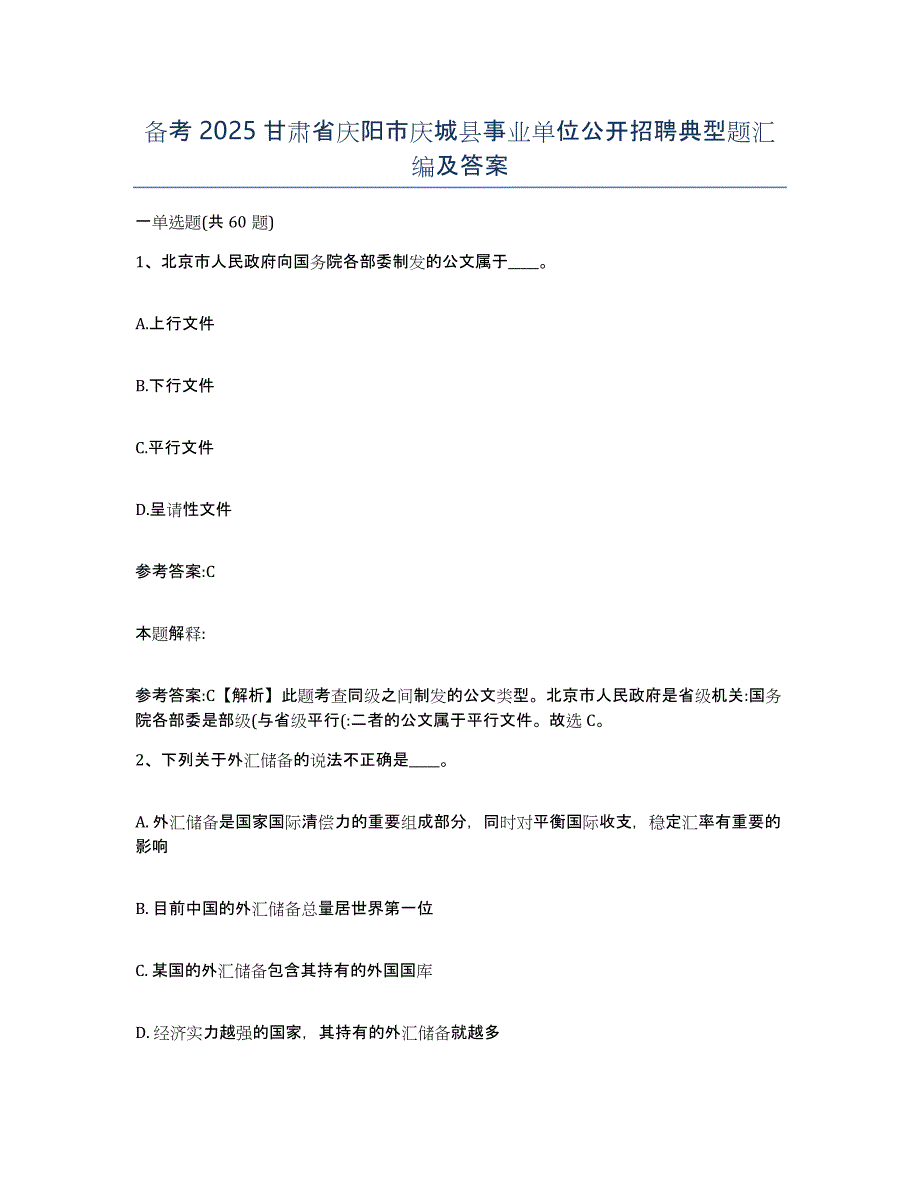 备考 2025 甘肃省庆阳市庆城县事业单位公开招聘典型题汇编及答案

一单选题(共 60 题)

1、北京市人民政府向国务院各部委制发的公文属于____。

A.上行文件

B.下行文件

C.平行文件

D.呈请性文件

参考答案:C

本题解释:

参考答案:C【解析】此题考查同级之间制发的公文类型。北京市人民政府是省级机关:国务院各部委是部级(与省级平行(:二者的公文属于平行文件。故选 C。

2、下列关于外汇储备的说法不正确是____。

A. 外汇储备是国家国际清偿力的重要组成部分，同时对平衡国际收支，稳定汇率有重要的影响

B. 目前中国的外汇储备总量居世界第一位

C. 某国的外汇储备包含其持有的外国国库

D. 经济实力越强的国家，其持有的外汇储备就越多